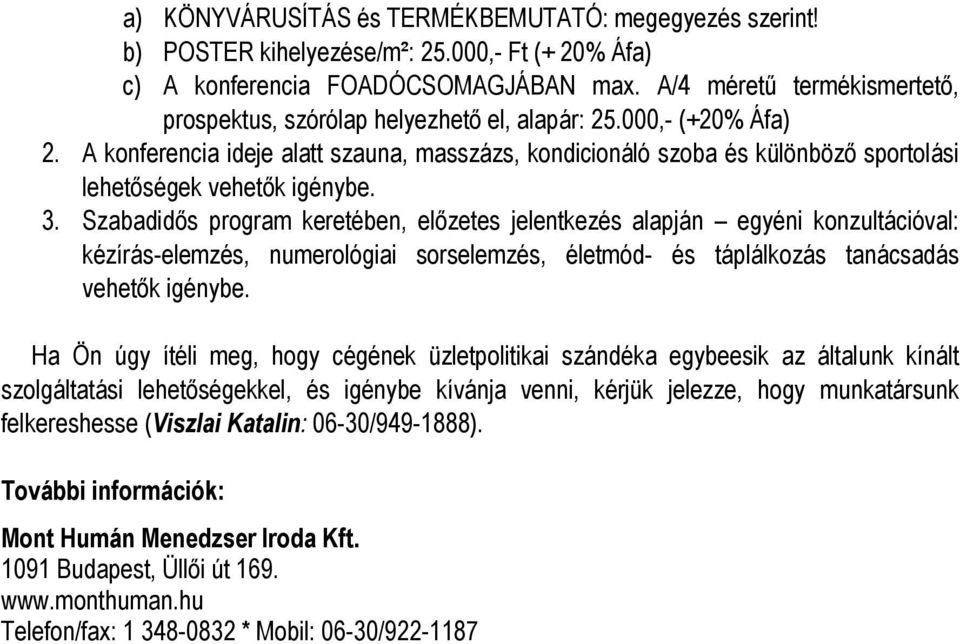 a) KÖNYVÁRUSÍTÁS és TERMÉKBEMUTATÓ: megegyezés szerint!
b) POSTER kihelyezése/m²: 25.000,- Ft (+ 20% Áfa)
c) A konferencia FOADÓCSOMAGJÁBAN max. A/4 méretű termékismertető, prospektus, szórólap helyezhető el, alapár: 25.000,- (+20% Áfa)
2. A konferencia ideje alatt szauna, masszázs, kondicionáló szoba és különböző sportolási lehetőségek vehetők igénybe.
3. Szabadidős program keretében, előzetes jelentkezés alapján – egyéni konzultációval: kézírás-elemzés, numerológiai sorselemzés, életmód- és táplálkozás tanácsadás vehetők igénybe.

Ha Ön úgy ítéli meg, hogy cégének üzletpolitikai szándéka egybeesik az általunk kínált szolgáltatási lehetőségekkel, és igénybe kívánja venni, kérjük jelezze, hogy munkatársunk felkereshesse (Viszlai Katalin: 06-30/949-1888).

További információk:

Mont Humán Menedzser Iroda Kft.
1091 Budapest, Üllői út 169.
www.monthuman.hu
Telefon/fax: 1 348-0832 * Mobil: 06-30/922-1187